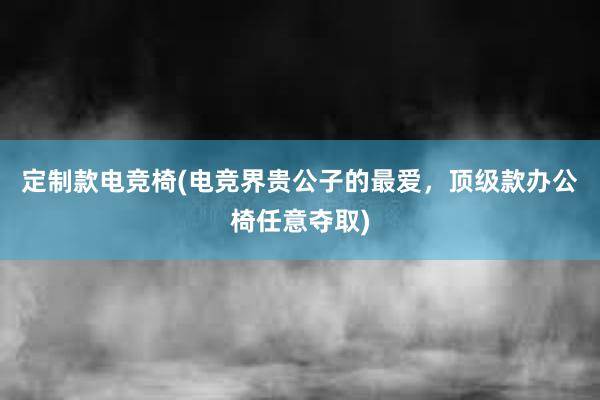 定制款电竞椅(电竞界贵公子的最爱，顶级款办公椅任意夺取)